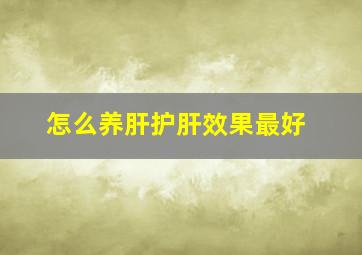 怎么养肝护肝效果最好